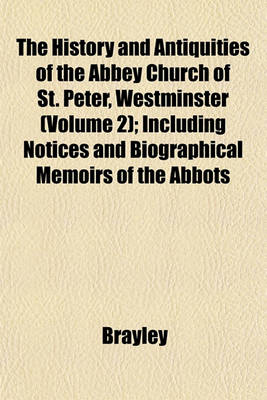 The History and Antiquities of the Abbey Church of St. Peter, Westminster (Volume 2); Including Notices and Biographical Memoirs of the Abbots

Brayley